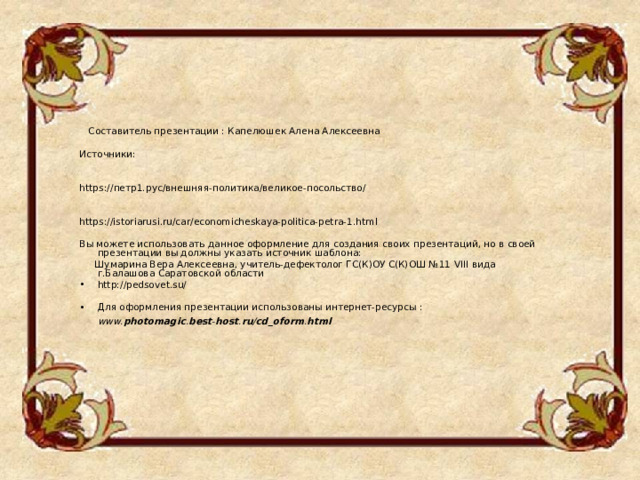 Составитель презентации : Капелюшек Алена Алексеевна

Источники:

https://петр1.рус/внешняя-политика/великое-посольство/

https://istoriarusi.ru/car/economicheskaya-politica-petra-1.html

Вы можете использовать данное оформление для создания своих презентаций, но в своей презентации вы должны указать источник шаблона:

Шумарина Вера Алексеевна, учитель-дефектолог ГС(К)ОУ С(К)ОШ №11 VIII вида г.Балашова Саратовской области

• http://pedsovet.su/

• Для оформления презентации использованы интернет-ресурсы :

www.photomagic.best-host.ru/cd_oform.html